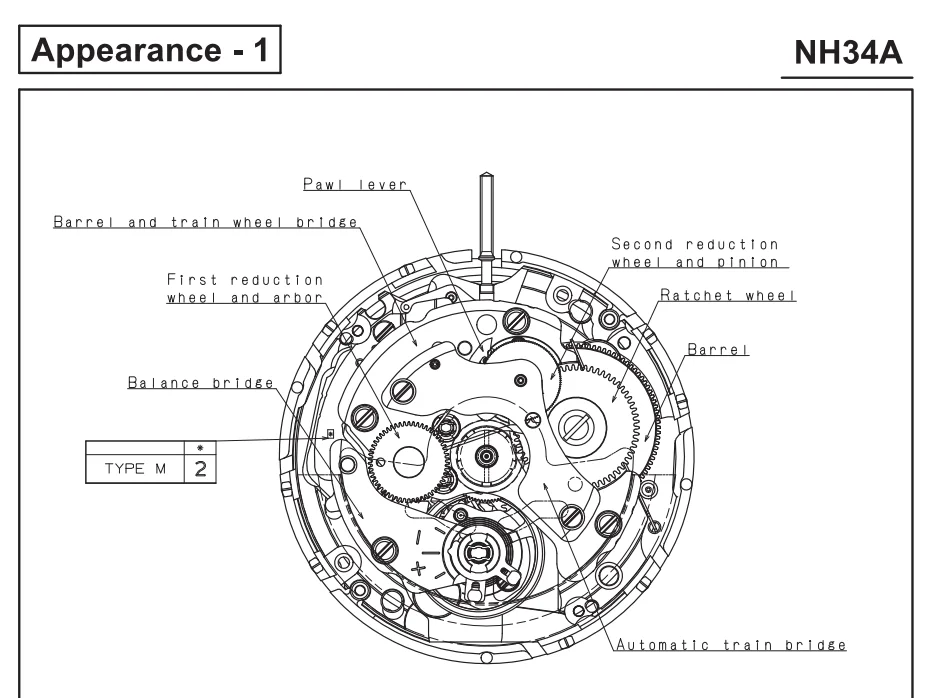 Appearance - 1

NH34A

Pawl lever

Barrel and train wheel bridge

Second reduction wheel and pinion

First reduction wheel and arbor

Ratchet wheel

Barrel

Balance bridge

|  | * |
|---|---|
| TYPE M | 2 |

Automatic train bridge